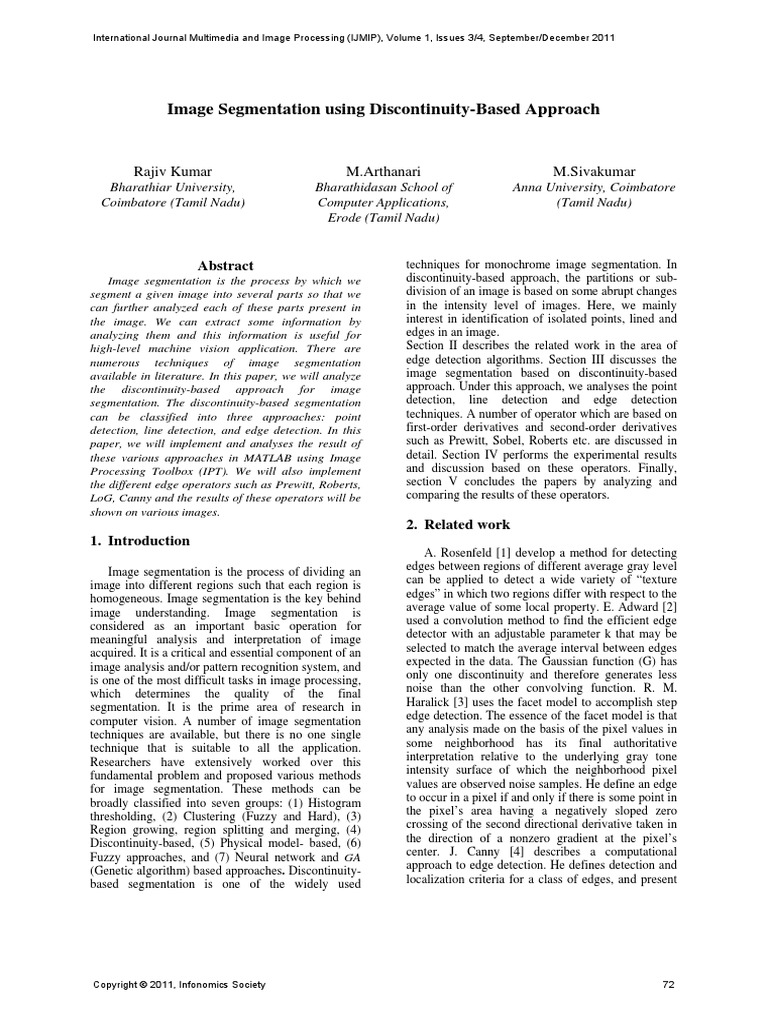 International Journal Multimedia and Image Processing (IJMIP), Volume 1, Issues 3/4, September/December 2011

Image Segmentation using Discontinuity-Based Approach

Rajiv Kumar
Bharathiar University, Coimbatore (Tamil Nadu)

M.Arthanari
Bharathidasan School of Computer Applications, Erode (Tamil Nadu)

M.Sivakumar
Anna University, Coimbatore (Tamil Nadu)

Abstract

Image segmentation is the process by which we segment a given image into several parts so that we can further analyzed each of these parts present in the image. We can extract some information by analyzing them and this information is useful for high-level machine vision application. There are numerous techniques of image segmentation available in literature. In this paper, we will analyze the discontinuity-based approach for image segmentation. The discontinuity-based segmentation can be classified into three approaches: point detection, line detection, and edge detection. In this paper, we will implement and analyses the result of these various approaches in MATLAB using Image Processing Toolbox (IPT). We will also implement the different edge operators such as Prewitt, Roberts, LoG, Canny and the results of these operators will be shown on various images.

1. Introduction

Image segmentation is the process of dividing an image into different regions such that each region is homogeneous. Image segmentation is the key behind image understanding. Image segmentation is considered as an important basic operation for meaningful analysis and interpretation of image acquired. It is a critical and essential component of an image analysis and/or pattern recognition system, and is one of the most difficult tasks in image processing, which determines the quality of the final segmentation. It is the prime area of research in computer vision. A number of image segmentation techniques are available, but there is no one single technique that is suitable to all the application. Researchers have extensively worked over this fundamental problem and proposed various methods for image segmentation. These methods can be broadly classified into seven groups: (1) Histogram thresholding, (2) Clustering (Fuzzy and Hard), (3) Region growing, region splitting and merging, (4) Discontinuity-based, (5) Physical model- based, (6) Fuzzy approaches, and (7) Neural network and GA (Genetic algorithm) based approaches. Discontinuity-based segmentation is one of the widely used techniques for monochrome image segmentation. In discontinuity-based approach, the partitions or sub-division of an image is based on some abrupt changes in the intensity level of images. Here, we mainly interest in identification of isolated points, lined and edges in an image.
Section II describes the related work in the area of edge detection algorithms. Section III discusses the image segmentation based on discontinuity-based approach. Under this approach, we analyses the point detection, line detection and edge detection techniques. A number of operator which are based on first-order derivatives and second-order derivatives such as Prewitt, Sobel, Roberts etc. are discussed in detail. Section IV performs the experimental results and discussion based on these operators. Finally, section V concludes the papers by analyzing and comparing the results of these operators.

2. Related work

A. Rosenfeld [1] develop a method for detecting edges between regions of different average gray level can be applied to detect a wide variety of “texture edges” in which two regions differ with respect to the average value of some local property. E. Adward [2] used a convolution method to find the efficient edge detector with an adjustable parameter k that may be selected to match the average interval between edges expected in the data. The Gaussian function (G) has only one discontinuity and therefore generates less noise than the other convolving function. R. M. Haralick [3] uses the facet model to accomplish step edge detection. The essence of the facet model is that any analysis made on the basis of the pixel values in some neighborhood has its final authoritative interpretation relative to the underlying gray tone intensity surface of which the neighborhood pixel values are observed noise samples. He define an edge to occur in a pixel if and only if there is some point in the pixel’s area having a negatively sloped zero crossing of the second directional derivative taken in the direction of a nonzero gradient at the pixel’s center. J. Canny [4] describes a computational approach to edge detection. He defines detection and localization criteria for a class of edges, and present

Copyright © 2011, Infonomics Society

72